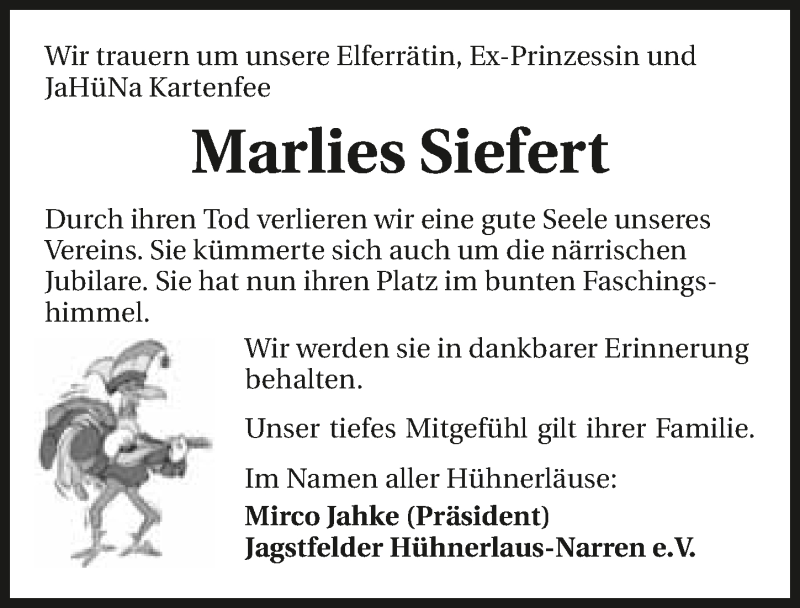 Wir trauern um unsere Elferrätin, Ex-Prinzessin und JaHüNa Kartenfee

Marlies Siefert

Durch ihren Tod verlieren wir eine gute Seele unseres Vereins. Sie kümmerte sich auch um die närrischen Jubilare. Sie hat nun ihren Platz im bunten Faschingshimmel.

Wir werden sie in dankbarer Erinnerung behalten.

Unser tiefes Mitgefühl gilt ihrer Familie.

Im Namen aller Hühnerläuse:
Mirco Jahke (Präsident)
Jagstfelder Hühnerlaus-Narren e.V.